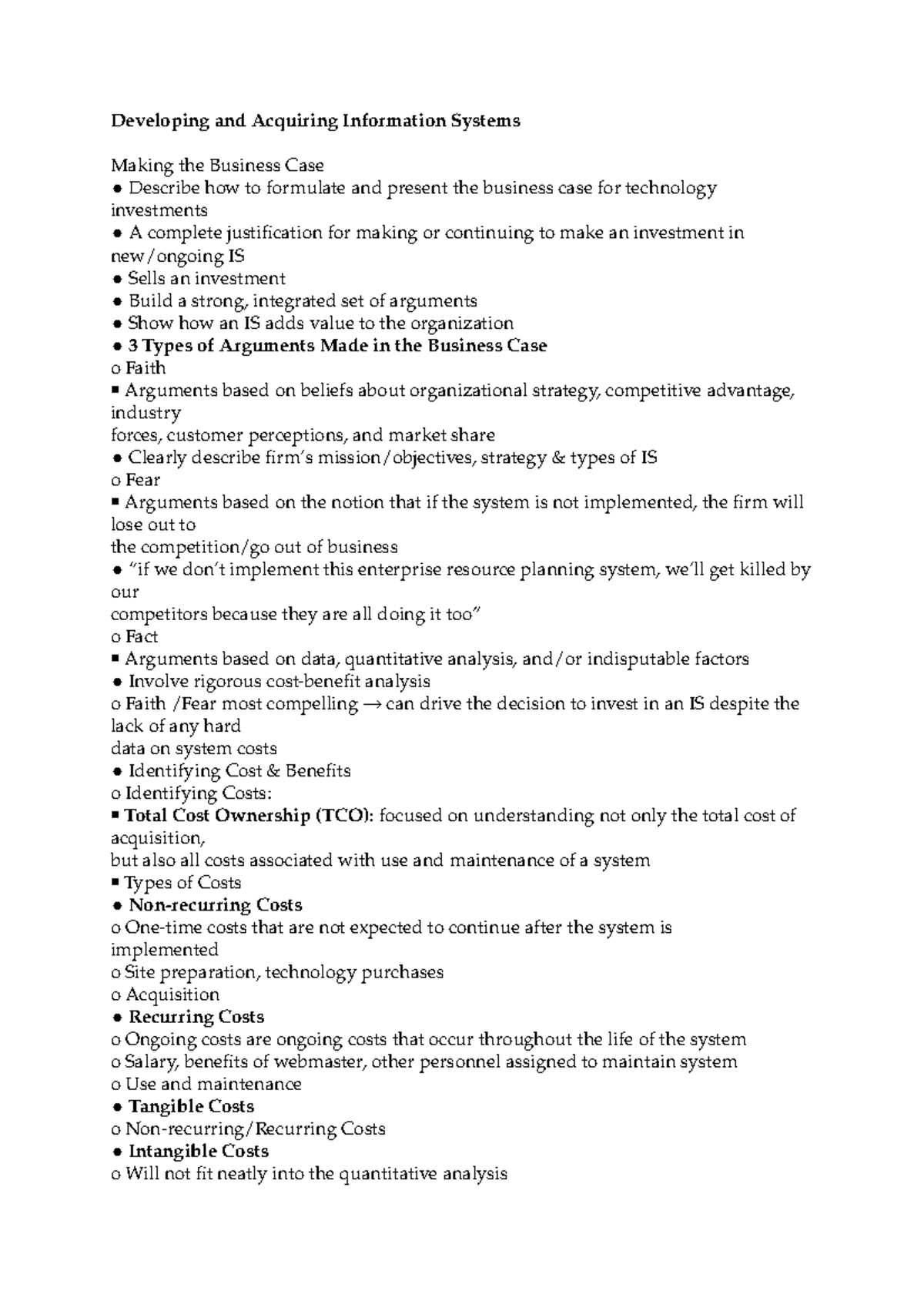 Developing and Acquiring Information Systems

Making the Business Case
● Describe how to formulate and present the business case for technology investments
● A complete justification for making or continuing to make an investment in new/ongoing IS
● Sells an investment
● Build a strong, integrated set of arguments
● Show how an IS adds value to the organization
● 3 Types of Arguments Made in the Business Case
o Faith
▪ Arguments based on beliefs about organizational strategy, competitive advantage, industry
forces, customer perceptions, and market share
● Clearly describe firm's mission/objectives, strategy & types of IS
o Fear
▪ Arguments based on the notion that if the system is not implemented, the firm will lose out to
the competition/go out of business
● "if we don't implement this enterprise resource planning system, we'll get killed by our
competitors because they are all doing it too"
o Fact
▪ Arguments based on data, quantitative analysis, and/or indisputable factors
● Involve rigorous cost-benefit analysis
o Faith /Fear most compelling → can drive the decision to invest in an IS despite the lack of any hard
data on system costs
● Identifying Cost & Benefits
o Identifying Costs:
▪ Total Cost Ownership (TCO): focused on understanding not only the total cost of acquisition,
but also all costs associated with use and maintenance of a system
▪ Types of Costs
● Non-recurring Costs
o One-time costs that are not expected to continue after the system is implemented
o Site preparation, technology purchases
o Acquisition
● Recurring Costs
o Ongoing costs are ongoing costs that occur throughout the life of the system
o Salary, benefits of webmaster, other personnel assigned to maintain system
o Use and maintenance
● Tangible Costs
o Non-recurring/Recurring Costs
● Intangible Costs
o Will not fit neatly into the quantitative analysis